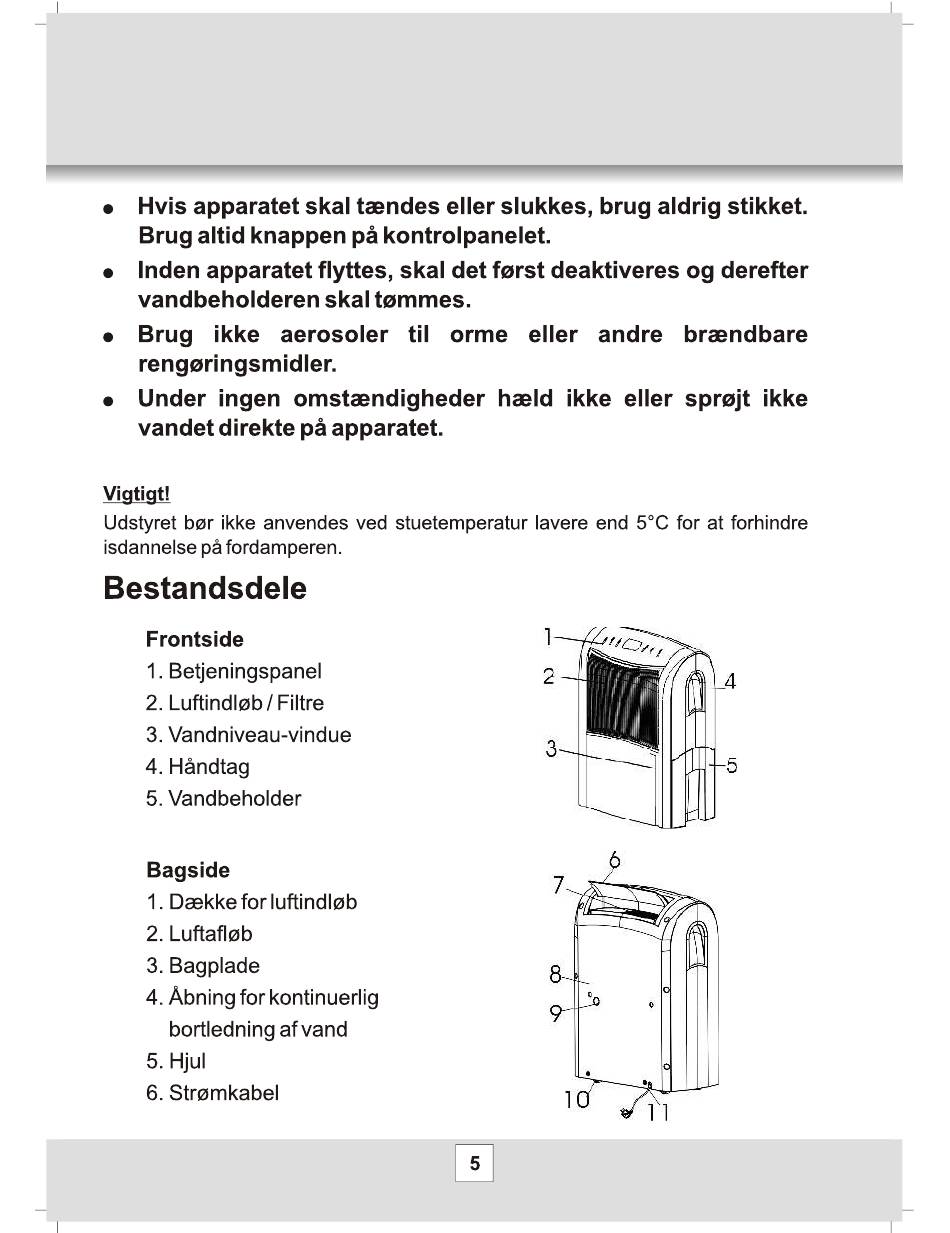 ● Hvis apparatet skal tændes eller slukkes, brug aldrig stikket. Brug altid knappen på kontrolpanelet.

● Inden apparatet flyttes, skal det først deaktiveres og derefter vandbeholderen skal tømmes.

● Brug ikke aerosoler til orme eller andre brændbare rengøringsmidler.

● Under ingen omstændigheder hæld ikke eller sprøjt ikke vandet direkte på apparatet.

Vigtigt!

Udstyret bør ikke anvendes ved stuetemperatur lavere end 5°C for at forhindre isdannelse på fordamperen.

Bestandsdele

Frontside
1. Betjeningspanel
2. Luftindløb / Filtre
3. Vandniveau-vindue
4. Håndtag
5. Vandbeholder

1
2
3
4
5

Bagside
1. Dække for luftindløb
2. Luftafløb
3. Bagplade
4. Åbning for kontinuerlig bortledning af vand
5. Hjul
6. Strømkabel

6
7
8
9
10
11

5